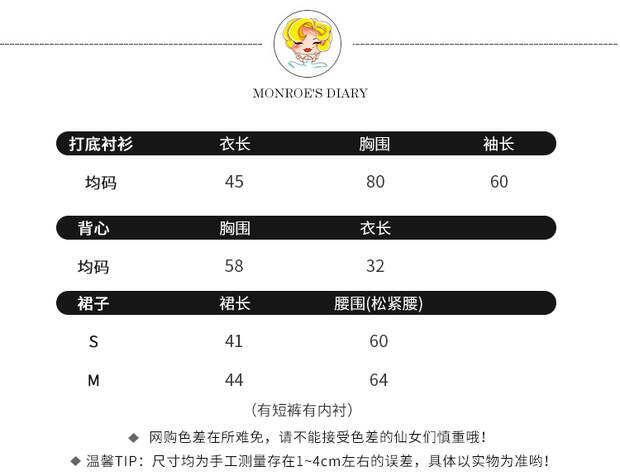 MONROE'S DIARY

| 打底衬衫 | 衣长 | 胸围 | 袖长 |
|---|---|---|---|
| 均码 | 45 | 80 | 60 |

| 背心 | 胸围 | 衣长 |
|---|---|---|
| 均码 | 58 | 32 |

| 裙子 | 裙长 | 腰围(松紧腰) |
|---|---|---|
| S | 41 | 60 |
| M | 44 | 64 |

(有短裤有内衬)

◆ 网购色差在所难免，请不能接受色差的仙女们慎重哦！

◆ 温馨TIP：尺寸均为手工测量存在1~4cm左右的误差，具体以实物为准哟！